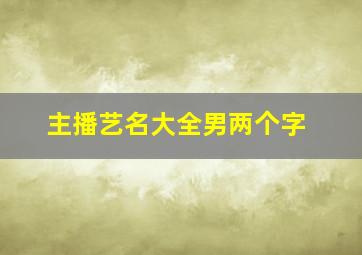 主播艺名大全男两个字